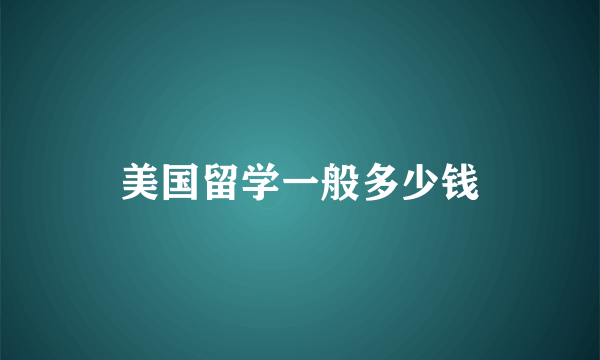 美国留学一般多少钱